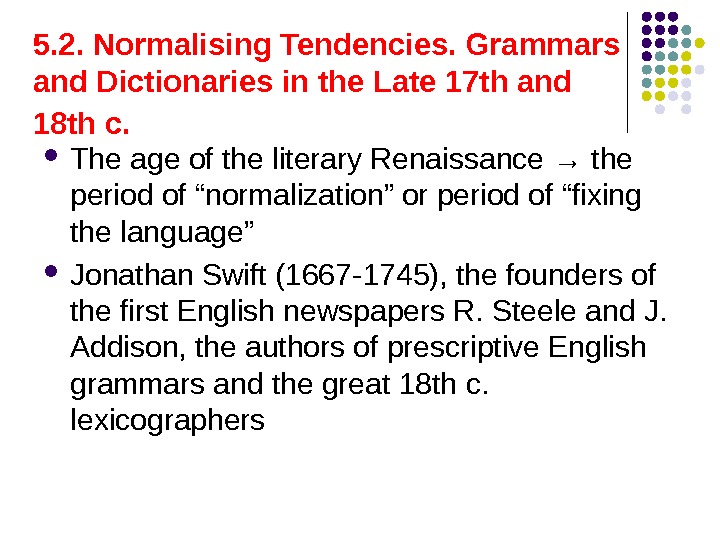 5.2. Normalising Tendencies. Grammars and Dictionaries in the Late 17th and 18th c.

- The age of the literary Renaissance → the period of “normalization” or period of “fixing the language”
- Jonathan Swift (1667-1745), the founders of the first English newspapers R. Steele and J. Addison, the authors of prescriptive English grammars and the great 18th c. lexicographers